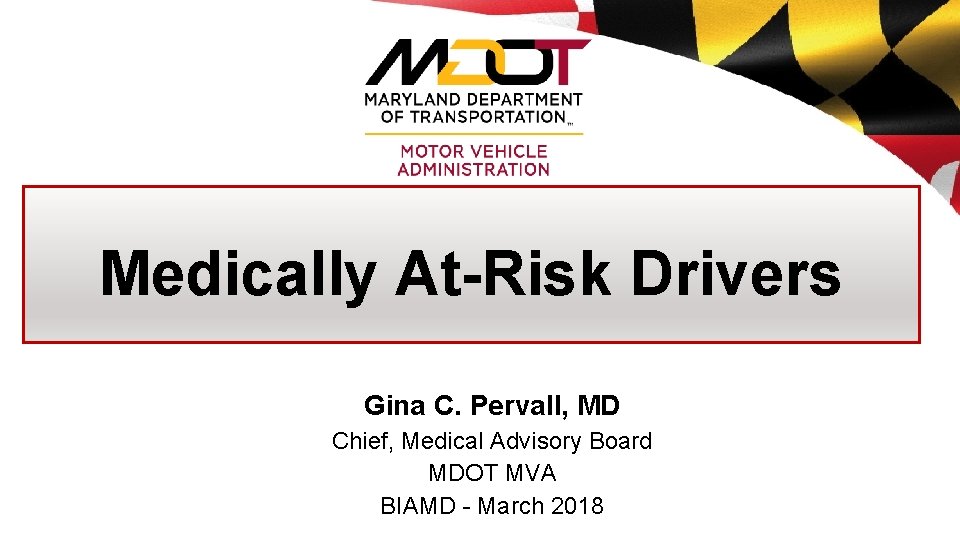 MDOT
MARYLAND DEPARTMENT OF TRANSPORTATION
MOTOR VEHICLE ADMINISTRATION

Medically At-Risk Drivers

Gina C. Pervall, MD
Chief, Medical Advisory Board
MDOT MVA
BIAMD - March 2018